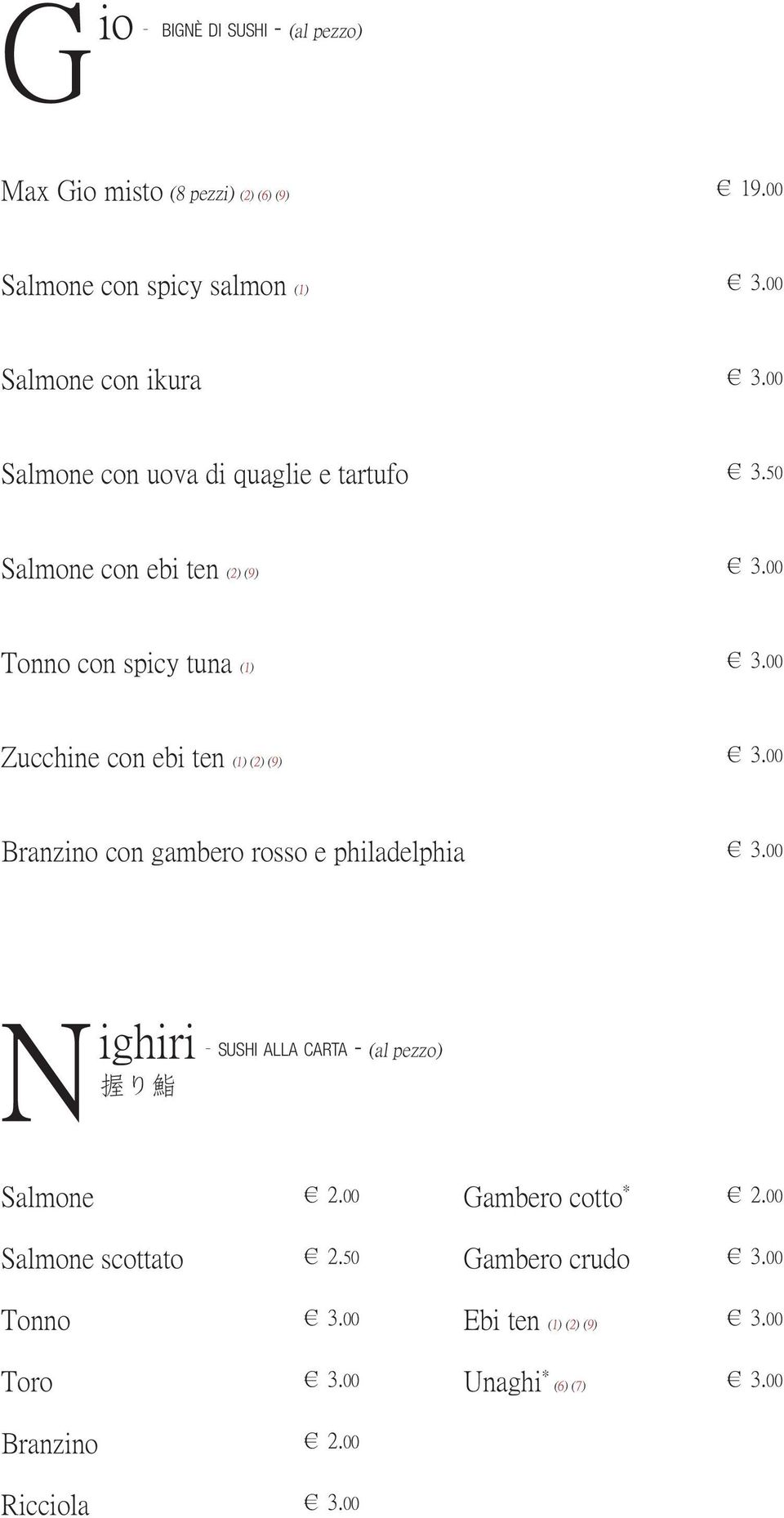 Gio - BIGNÈ DI SUSHI - (al pezzo)

Max Gio misto (8 pezzi) (2) (6) (9) € 19.00

Salmone con spicy salmon (1) € 3.00

Salmone con ikura € 3.00

Salmone con uova di quaglie e tartufo € 3.50

Salmone con ebi ten (2) (9) € 3.00

Tonno con spicy tuna (1) € 3.00

Zucchine con ebi ten (1) (2) (9) € 3.00

Branzino con gambero rosso e philadelphia € 3.00

Nighiri - SUSHI ALLA CARTA - (al pezzo)
握り鮨

Salmone € 2.00

Salmone scottato € 2.50

Tonno € 3.00

Toro € 3.00

Branzino € 2.00

Ricciola € 3.00

Gambero cotto* € 2.00

Gambero crudo € 3.00

Ebi ten (1) (2) (9) € 3.00

Unaghi* (6) (7) € 3.00